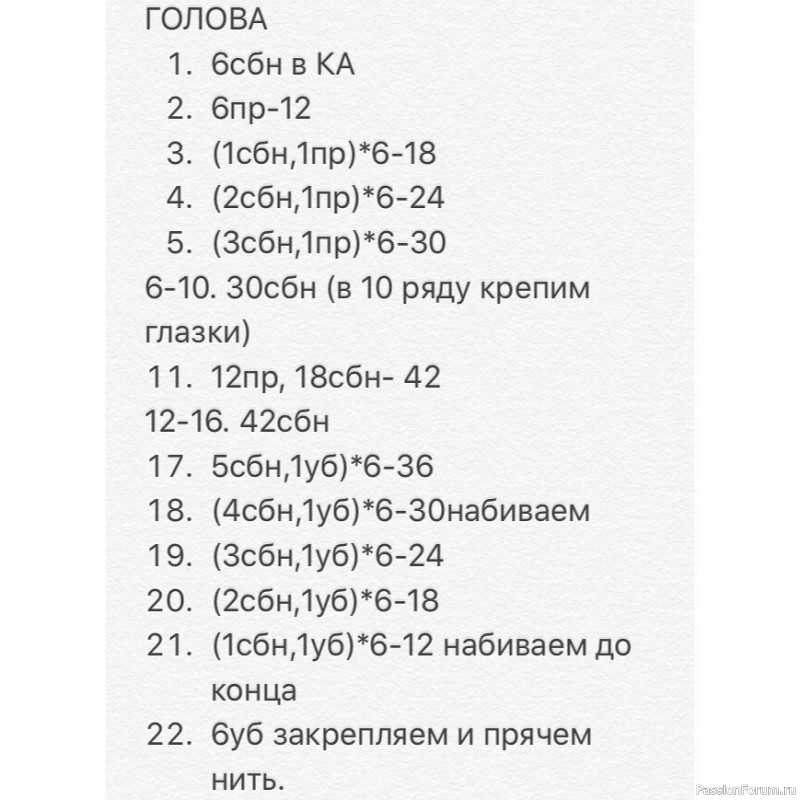 ГОЛОВА
1. 6сбн в КА
2. 6пр-12
3. (1сбн,1пр)*6-18
4. (2сбн,1пр)*6-24
5. (3сбн,1пр)*6-30
6-10. 30сбн (в 10 ряду крепим глазки)
11. 12пр, 18сбн- 42
12-16. 42сбн
17. 5сбн,1уб)*6-36
18. (4сбн,1уб)*6-30набиваем
19. (3сбн,1уб)*6-24
20. (2сбн,1уб)*6-18
21. (1сбн,1уб)*6-12 набиваем до конца
22. 6уб закрепляем и прячем нить.

PassionForum.ru